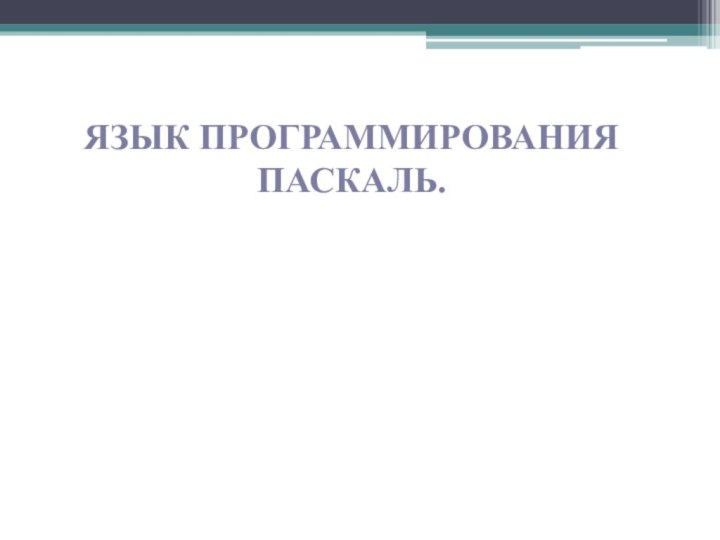 ЯЗЫК ПРОГРАММИРОВАНИЯ ПАСКАЛЬ.